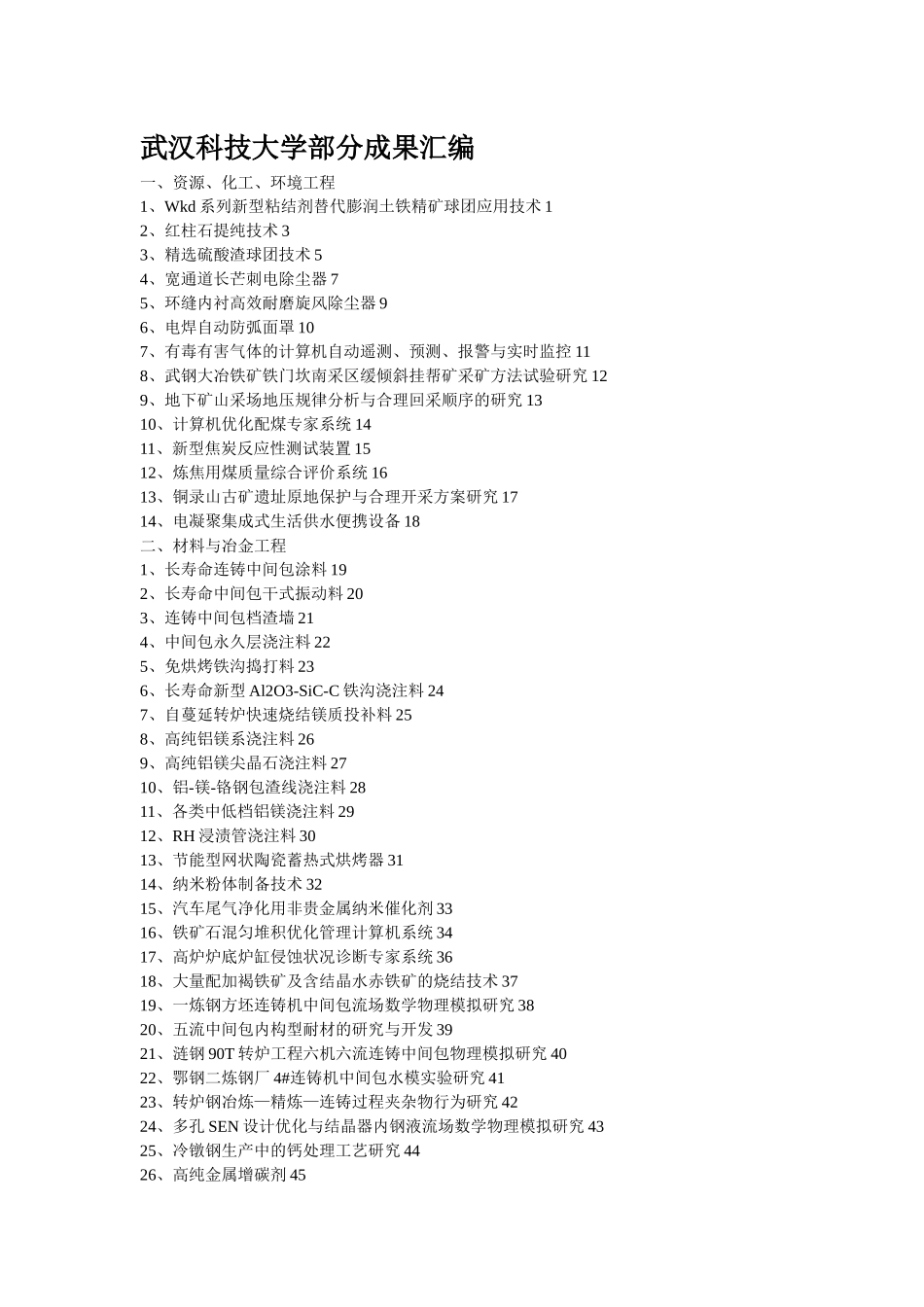 武汉科技大学部分成果汇编

一、资源、化工、环境工程
1、Wkd 系列新型粘结剂替代膨润土铁精矿球团应用技术 1
2、红柱石提纯技术 3
3、精选硫酸渣球团技术 5
4、宽通道长芒刺电除尘器 7
5、环缝内衬高效耐磨旋风除尘器 9
6、电焊自动防弧面罩 10
7、有毒有害气体的计算机自动遥测、预测、报警与实时监控 11
8、武钢大冶铁矿铁门坎南采区缓倾斜挂帮矿采矿方法试验研究 12
9、地下矿山采场地压规律分析与合理回采顺序的研究 13
10、计算机优化配煤专家系统 14
11、新型焦炭反应性测试装置 15
12、炼焦用煤质量综合评价系统 16
13、铜录山古矿遗址原地保护与合理开采方案研究 17
14、电凝聚集成式生活供水便携设备 18
二、材料与冶金工程
1、长寿命连铸中间包涂料 19
2、长寿命中间包干式振动料 20
3、连铸中间包档渣墙 21
4、中间包永久层浇注料 22
5、免烘烤铁沟捣打料 23
6、长寿命新型 Al2O3-SiC-C 铁沟浇注料 24
7、自蔓延转炉快速烧结镁质投补料 25
8、高纯铝镁系浇注料 26
9、高纯铝镁尖晶石浇注料 27
10、铝-镁-铬钢包渣线浇注料 28
11、各类中低档铝镁浇注料 29
12、RH 浸渍管浇注料 30
13、节能型网状陶瓷蓄热式烘烤器 31
14、纳米粉体制备技术 32
15、汽车尾气净化用非贵金属纳米催化剂 33
16、铁矿石混匀堆积优化管理计算机系统 34
17、高炉炉底炉缸侵蚀状况诊断专家系统 36
18、大量配加褐铁矿及含结晶水赤铁矿的烧结技术 37
19、一炼钢方坯连铸机中间包流场数学物理模拟研究 38
20、五流中间包内构型耐材的研究与开发 39
21、涟钢 90T 转炉工程六机六流连铸中间包物理模拟研究 40
22、鄂钢二炼钢厂 4#连铸机中间包水模实验研究 41
23、转炉钢冶炼—精炼—连铸过程夹杂物行为研究 42
24、多孔 SEN 设计优化与结晶器内钢液流场数学物理模拟研究 43
25、冷镦钢生产中的钙处理工艺研究 44
26、高纯金属增碳剂 45